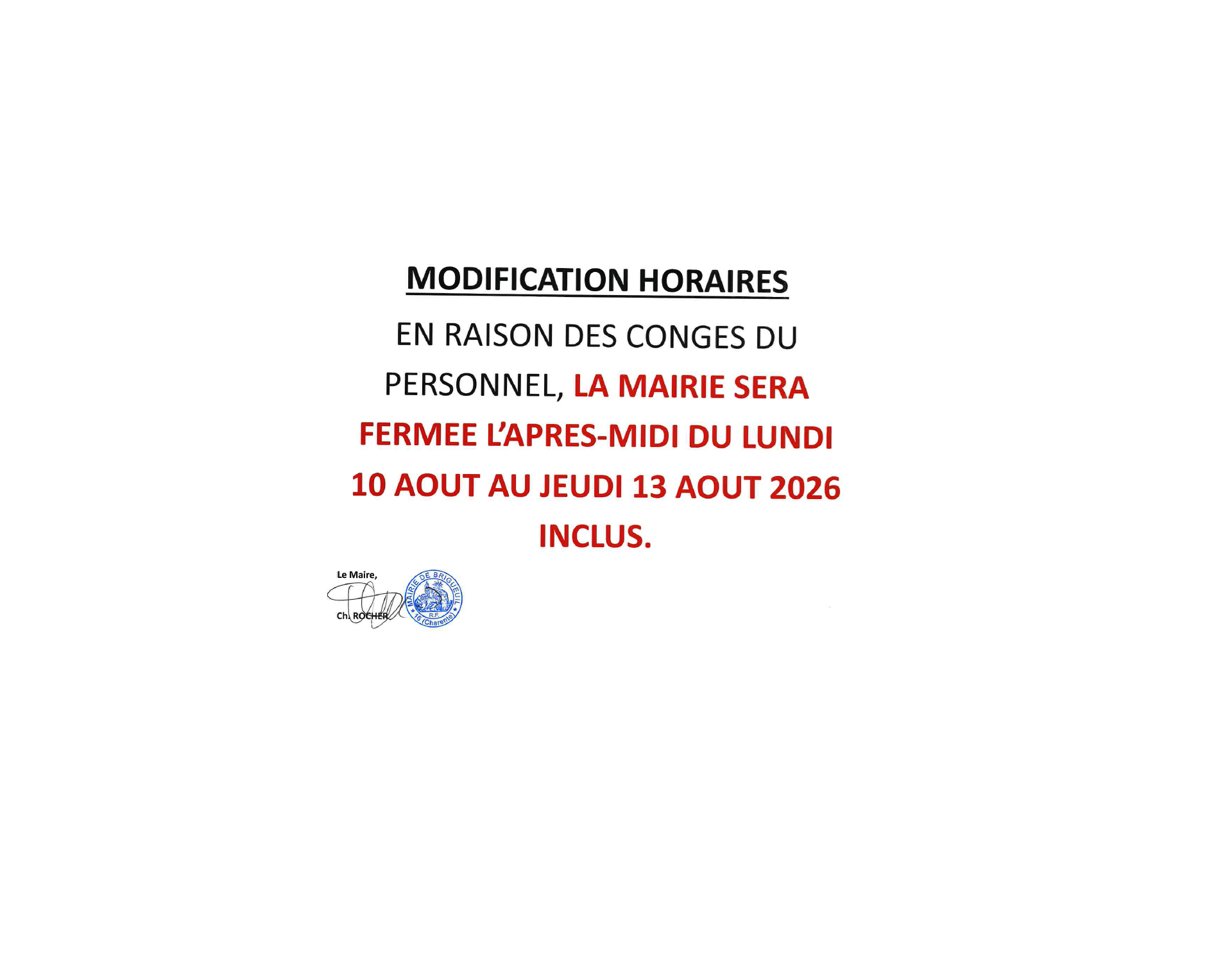 MODIFICATION HORAIRES

EN RAISON DES CONGES DU PERSONNEL, LA MAIRIE SERA FERMEE L'APRES-MIDI DU LUNDI 10 AOUT AU JEUDI 13 AOUT 2026 INCLUS.

Le Maire,

Ch. ROCHER

MAIRIE DE BRIGUEUIL
R.F.
16 (Charente)